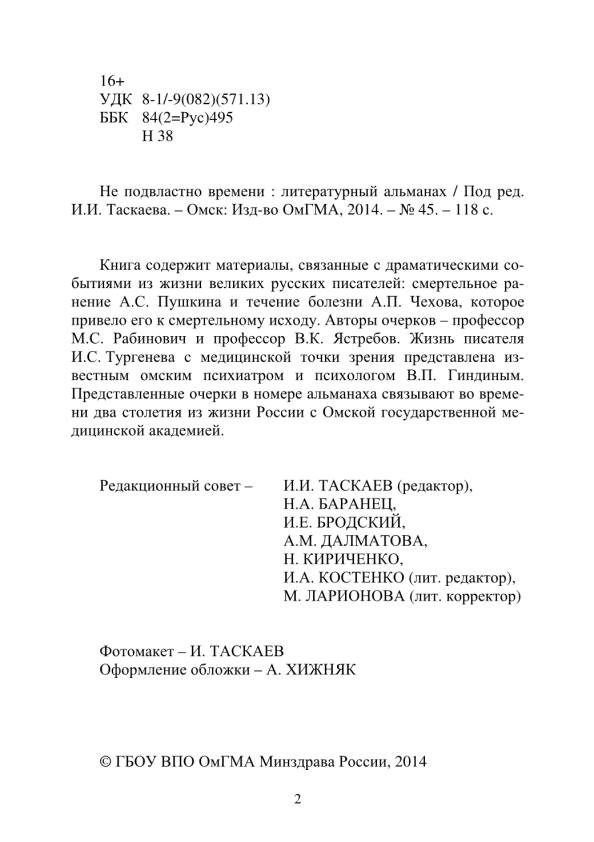 16+
УДК 8-1/-9(082)(571.13)
ББК 84(2=Рус)495
Н 38

Не подвластно времени : литературный альманах / Под ред. И.И. Таскаева. – Омск: Изд-во ОмГМА, 2014. – № 45. – 118 с.

Книга содержит материалы, связанные с драматическими событиями из жизни великих русских писателей: смертельное ранение А.С. Пушкина и течение болезни А.П. Чехова, которое привело его к смертельному исходу. Авторы очерков – профессор М.С. Рабинович и профессор В.К. Ястребов. Жизнь писателя И.С. Тургенева с медицинской точки зрения представлена известным омским психиатром и психологом В.П. Гиндиным. Представленные очерки в номере альманаха связывают во времени два столетия из жизни России с Омской государственной медицинской академией.

Редакционный совет – И.И. ТАСКАЕВ (редактор),
Н.А. БАРАНЕЦ,
И.Е. БРОДСКИЙ,
А.М. ДАЛМАТОВА,
Н. КИРИЧЕНКО,
И.А. КОСТЕНКО (лит. редактор),
М. ЛАРИОНОВА (лит. корректор)

Фотомакет – И. ТАСКАЕВ
Оформление обложки – А. ХИЖНЯК

© ГБОУ ВПО ОмГМА Минздрава России, 2014

2